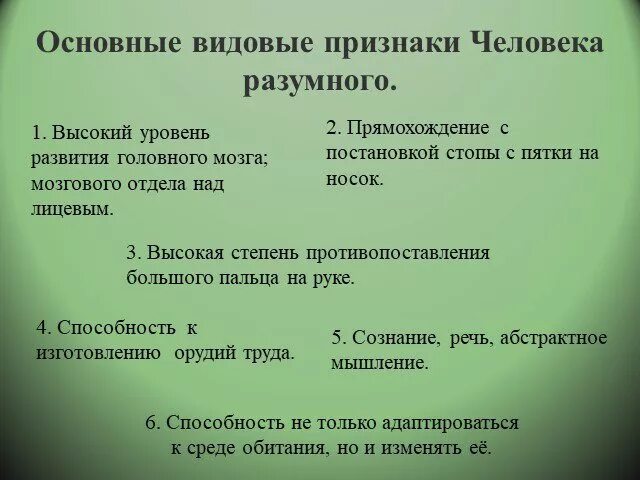 Основные видовые признаки Человека разумного.

1. Высокий уровень развития головного мозга; мозгового отдела над лицевым.

2. Прямохождение с постановкой стопы с пятки на носок.

3. Высокая степень противопоставления большого пальца на руке.

4. Способность к изготовлению орудий труда.

5. Сознание, речь, абстрактное мышление.

6. Способность не только адаптироваться к среде обитания, но и изменять её.